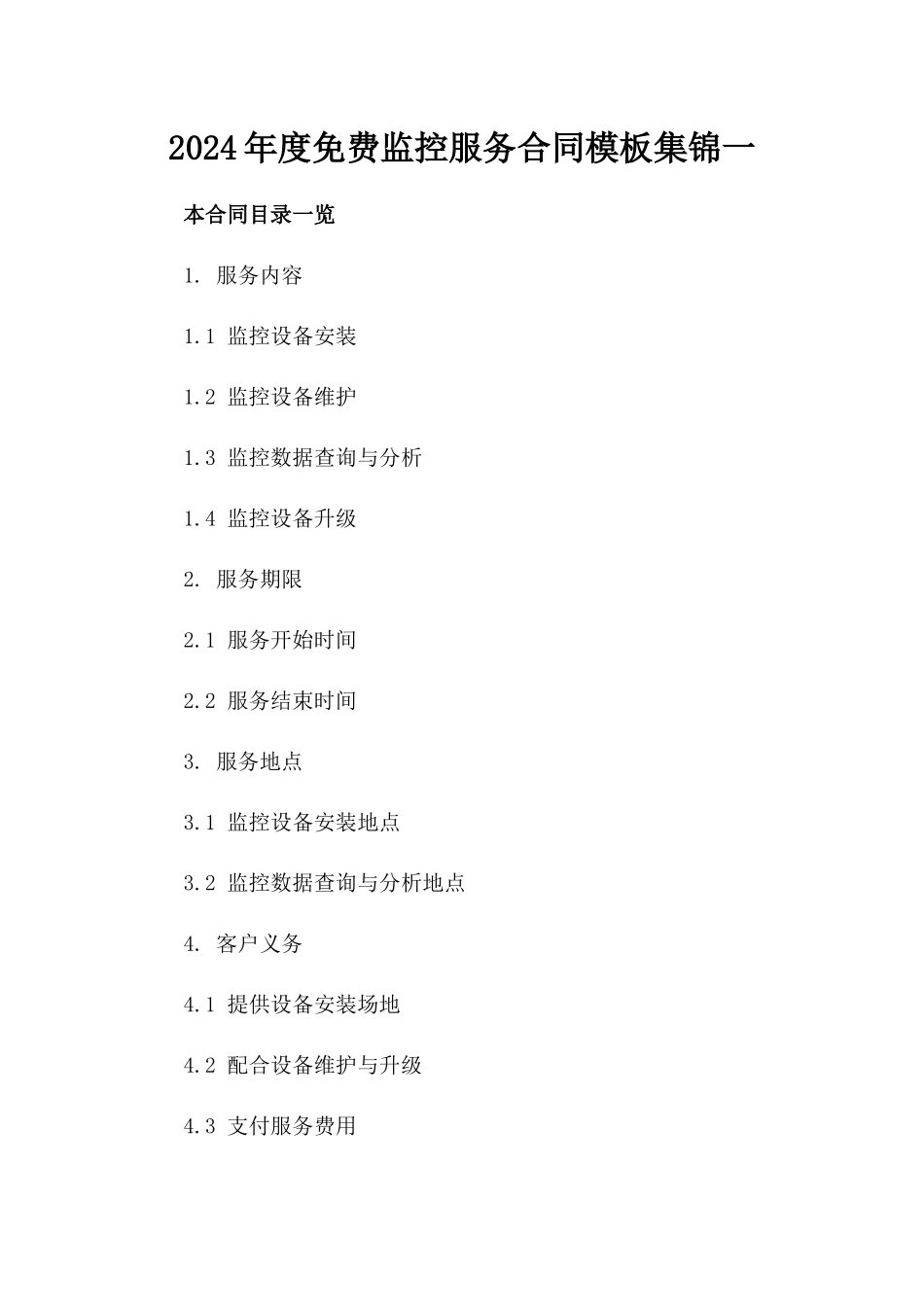 2024年度免费监控服务合同模板集锦一

本合同目录一览

1. 服务内容

1.1 监控设备安装

1.2 监控设备维护

1.3 监控数据查询与分析

1.4 监控设备升级

2. 服务期限

2.1 服务开始时间

2.2 服务结束时间

3. 服务地点

3.1 监控设备安装地点

3.2 监控数据查询与分析地点

4. 客户义务

4.1 提供设备安装场地

4.2 配合设备维护与升级

4.3 支付服务费用